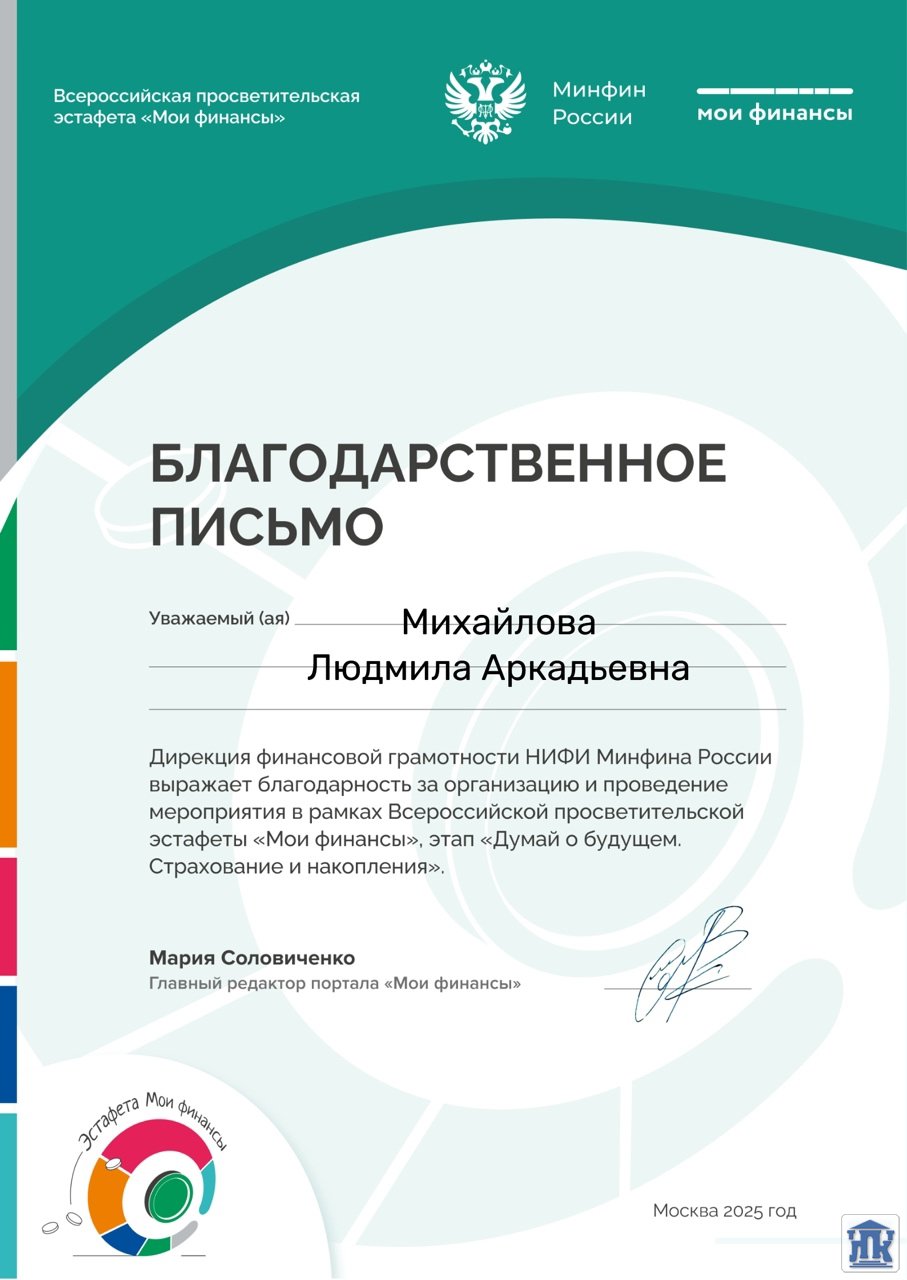 Всероссийская просветительская эстафета «Мои финансы»

Минфин
России

мои финансы

БЛАГОДАРСТВЕННОЕ ПИСЬМО

Уважаемый (ая) Михайлова
Людмила Аркадьевна

Дирекция финансовой грамотности НИФИ Минфина России выражает благодарность за организацию и проведение мероприятия в рамках Всероссийской просветительской эстафеты «Мои финансы», этап «Думай о будущем. Страхование и накопления».

Мария Соловиченко
Главный редактор портала «Мои финансы»

Эстафета Мои финансы

Москва 2025 год